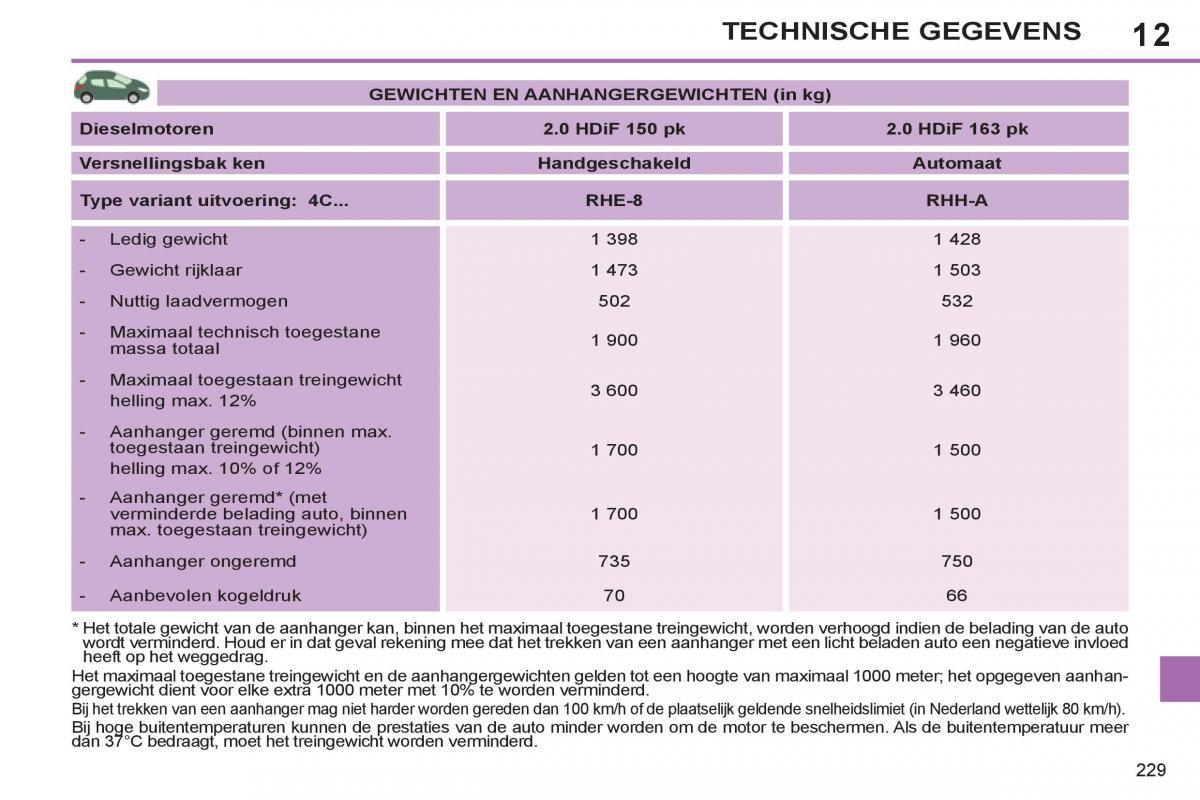 TECHNISCHE GEGEVENS 12

GEWICHTEN EN AANHANGERGEWICHTEN (in kg)

| Dieselmotoren | 2.0 HDiF 150 pk | 2.0 HDiF 163 pk |
|---|---|---|
| Versnellingsbak ken | Handgeschakeld | Automaat |
| Type variant uitvoering: 4C... | RHE-8 | RHH-A |
| - Ledig gewicht | 1 398 | 1 428 |
| - Gewicht rijklaar | 1 473 | 1 503 |
| - Nuttig laadvermogen | 502 | 532 |
| - Maximaal technisch toegestane massa totaal | 1 900 | 1 960 |
| - Maximaal toegestaan treingewicht helling max. 12% | 3 600 | 3 460 |
| - Aanhanger geremd (binnen max. toegestaan treingewicht) helling max. 10% of 12% | 1 700 | 1 500 |
| - Aanhanger geremd* (met verminderde belading auto, binnen max. toegestaan treingewicht) | 1 700 | 1 500 |
| - Aanhanger ongeremd | 735 | 750 |
| - Aanbevolen kogeldruk | 70 | 66 |

* Het totale gewicht van de aanhanger kan, binnen het maximaal toegestane treingewicht, worden verhoogd indien de belading van de auto wordt verminderd. Houd er in dat geval rekening mee dat het trekken van een aanhanger met een licht beladen auto een negatieve invloed heeft op het weggedrag.

Het maximaal toegestane treingewicht en de aanhangergewichten gelden tot een hoogte van maximaal 1000 meter; het opgegeven aanhangergewicht dient voor elke extra 1000 meter met 10% te worden verminderd.

Bij het trekken van een aanhanger mag niet harder worden gereden dan 100 km/h of de plaatselijk geldende snelheidslimiet (in Nederland wettelijk 80 km/h).

Bij hoge buitentemperaturen kunnen de prestaties van de auto minder worden om de motor te beschermen. Als de buitentemperatuur meer dan 37°C bedraagt, moet het treingewicht worden verminderd.

229